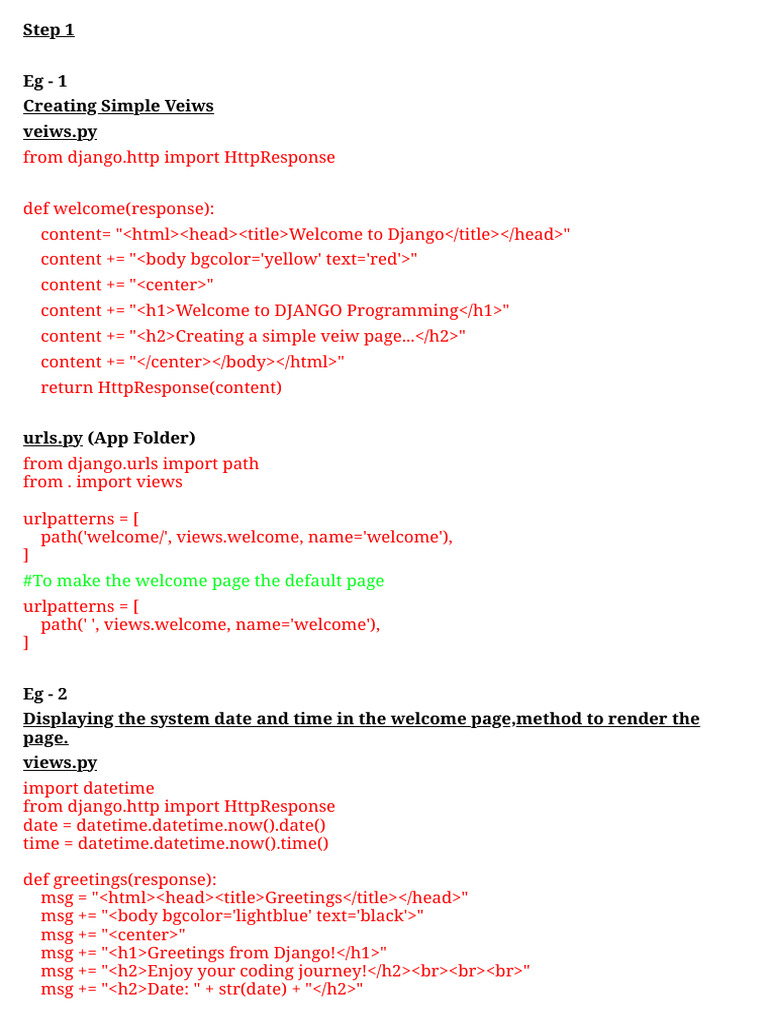 Step 1

Eg - 1
Creating Simple Veiws
veiws.py
from django.http import HttpResponse

def welcome(response):
    content= "<html><head><title>Welcome to Django</title></head>"
    content += "<body bgcolor='yellow' text='red'>"
    content += "<center>"
    content += "<h1>Welcome to DJANGO Programming</h1>"
    content += "<h2>Creating a simple veiw page...</h2>"
    content += "</center></body></html>"
    return HttpResponse(content)

urls.py (App Folder)
from django.urls import path
from . import views

urlpatterns = [
    path('welcome/', views.welcome, name='welcome'),
]
#To make the welcome page the default page
urlpatterns = [
    path(' ', views.welcome, name='welcome'),
]

Eg - 2
Displaying the system date and time in the welcome page,method to render the page.
views.py
import datetime
from django.http import HttpResponse
date = datetime.datetime.now().date()
time = datetime.datetime.now().time()

def greetings(response):
    msg = "<html><head><title>Greetings</title></head>"
    msg += "<body bgcolor='lightblue' text='black'>"
    msg += "<center>"
    msg += "<h1>Greetings from Django!</h1>"
    msg += "<h2>Enjoy your coding journey!</h2><br><br><br>"
    msg += "<h2>Date: " + str(date) + "</h2>"